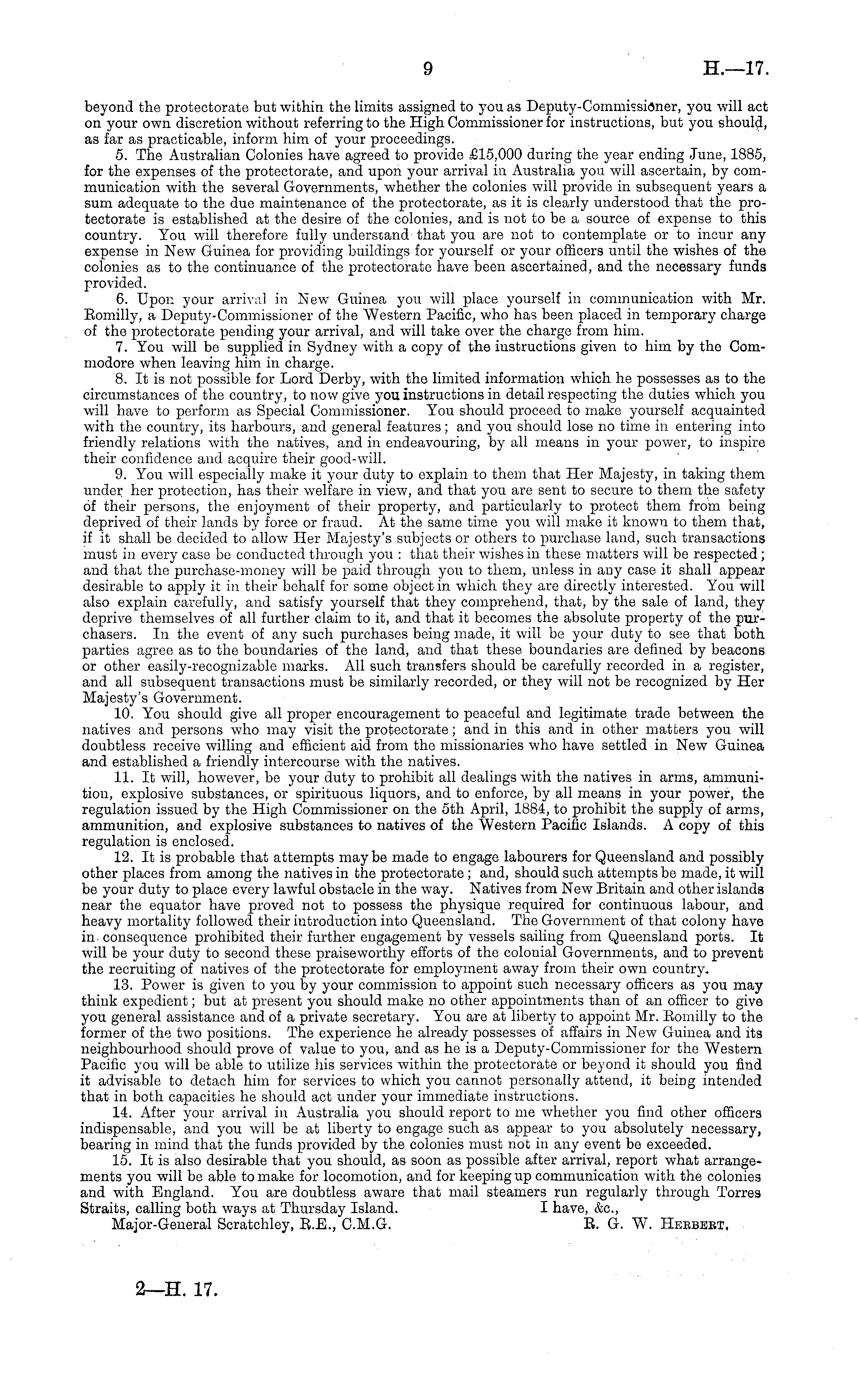 9 H.—17.

beyond the protectorate but within the limits assigned to you as Deputy-Commissioner, you will act on your own discretion without referring to the High Commissioner for instructions, but you should, as far as practicable, inform him of your proceedings.

5. The Australian Colonies have agreed to provide £15,000 during the year ending June, 1885, for the expenses of the protectorate, and upon your arrival in Australia you will ascertain, by communication with the several Governments, whether the colonies will provide in subsequent years a sum adequate to the due maintenance of the protectorate, as it is clearly understood that the protectorate is established at the desire of the colonies, and is not to be a source of expense to this country. You will therefore fully understand that you are not to contemplate or to incur any expense in New Guinea for providing buildings for yourself or your officers until the wishes of the colonies as to the continuance of the protectorate have been ascertained, and the necessary funds provided.

6. Upon your arrival in New Guinea you will place yourself in communication with Mr. Romilly, a Deputy-Commissioner of the Western Pacific, who has been placed in temporary charge of the protectorate pending your arrival, and will take over the charge from him.

7. You will be supplied in Sydney with a copy of the instructions given to him by the Commodore when leaving him in charge.

8. It is not possible for Lord Derby, with the limited information which he possesses as to the circumstances of the country, to now give you instructions in detail respecting the duties which you will have to perform as Special Commissioner. You should proceed to make yourself acquainted with the country, its harbours, and general features; and you should lose no time in entering into friendly relations with the natives, and in endeavouring, by all means in your power, to inspire their confidence and acquire their good-will.

9. You will especially make it your duty to explain to them that Her Majesty, in taking them under her protection, has their welfare in view, and that you are sent to secure to them the safety of their persons, the enjoyment of their property, and particularly to protect them from being deprived of their lands by force or fraud. At the same time you will make it known to them that, if it shall be decided to allow Her Majesty's subjects or others to purchase land, such transactions must in every case be conducted through you: that their wishes in these matters will be respected; and that the purchase-money will be paid through you to them, unless in any case it shall appear desirable to apply it in their behalf for some object in which they are directly interested. You will also explain carefully, and satisfy yourself that they comprehend, that, by the sale of land, they deprive themselves of all further claim to it, and that it becomes the absolute property of the purchasers. In the event of any such purchases being made, it will be your duty to see that both parties agree as to the boundaries of the land, and that these boundaries are defined by beacons or other easily-recognizable marks. All such transfers should be carefully recorded in a register, and all subsequent transactions must be similarly recorded, or they will not be recognized by Her Majesty's Government.

10. You should give all proper encouragement to peaceful and legitimate trade between the natives and persons who may visit the protectorate; and in this and in other matters you will doubtless receive willing and efficient aid from the missionaries who have settled in New Guinea and established a friendly intercourse with the natives.

11. It will, however, be your duty to prohibit all dealings with the natives in arms, ammunition, explosive substances, or spirituous liquors, and to enforce, by all means in your power, the regulation issued by the High Commissioner on the 5th April, 1884, to prohibit the supply of arms, ammunition, and explosive substances to natives of the Western Pacific Islands. A copy of this regulation is enclosed.

12. It is probable that attempts may be made to engage labourers for Queensland and possibly other places from among the natives in the protectorate; and, should such attempts be made, it will be your duty to place every lawful obstacle in the way. Natives from New Britain and other islands near the equator have proved not to possess the physique required for continuous labour, and heavy mortality followed their introduction into Queensland. The Government of that colony have in consequence prohibited their further engagement by vessels sailing from Queensland ports. It will be your duty to second these praiseworthy efforts of the colonial Governments, and to prevent the recruiting of natives of the protectorate for employment away from their own country.

13. Power is given to you by your commission to appoint such necessary officers as you may think expedient; but at present you should make no other appointments than of an officer to give you general assistance and of a private secretary. You are at liberty to appoint Mr. Romilly to the former of the two positions. The experience he already possesses of affairs in New Guinea and its neighbourhood should prove of value to you, and as he is a Deputy-Commissioner for the Western Pacific you will be able to utilize his services within the protectorate or beyond it should you find it advisable to detach him for services to which you cannot personally attend, it being intended that in both capacities he should act under your immediate instructions.

14. After your arrival in Australia you should report to me whether you find other officers indispensable, and you will be at liberty to engage such as appear to you absolutely necessary, bearing in mind that the funds provided by the colonies must not in any event be exceeded.

15. It is also desirable that you should, as soon as possible after arrival, report what arrangements you will be able to make for locomotion, and for keeping up communication with the colonies and with England. You are doubtless aware that mail steamers run regularly through Torres Straits, calling both ways at Thursday Island. I have, &c.,

Major-General Scratchley, R.E., C.M.G. R. G. W. Herbert.

2—H. 17.